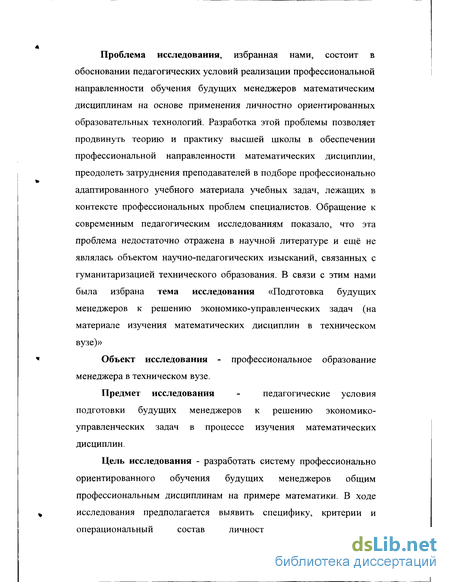 Проблема исследования, избранная нами, состоит в обосновании педагогических условий реализации профессиональной направленности обучения будущих менеджеров математическим дисциплинам на основе применения личностно ориентированных образовательных технологий. Разработка этой проблемы позволяет продвинуть теорию и практику высшей школы в обеспечении профессиональной направленности математических дисциплин, преодолеть затруднения преподавателей в подборе профессионально адаптированного учебного материала учебных задач, лежащих в контексте профессиональных проблем специалистов. Обращение к современным педагогическим исследованиям показало, что эта проблема недостаточно отражена в научной литературе и ещё не являлась объектом научно-педагогических изысканий, связанных с гуманитаризацией технического образования. В связи с этим нами была избрана тема исследования «Подготовка будущих менеджеров к решению экономико-управленческих задач (на материале изучения математических дисциплин в техническом вузе)»

Объект исследования - профессиональное образование менеджера в техническом вузе.

Предмет исследования - педагогические условия подготовки будущих менеджеров к решению экономико-управленческих задач в процессе изучения математических дисциплин.

Цель исследования - разработать систему профессионально ориентированного обучения будущих менеджеров общим профессиональным дисциплинам на примере математики. В ходе исследования предполагается выявить специфику, критерии и операциональный состав личност

dsLib.net
библиотека диссертаций